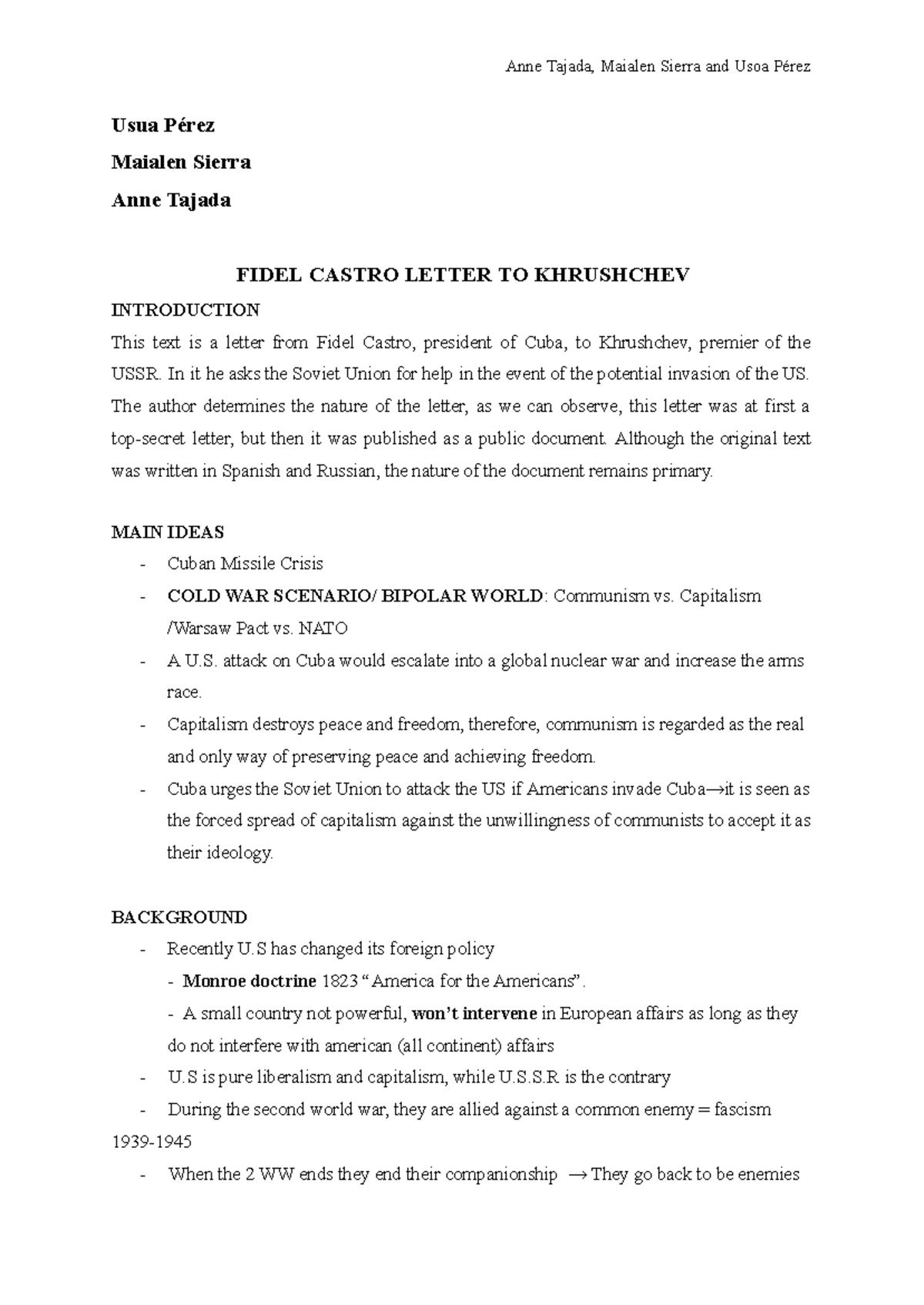 Anne Tajada, Maialen Sierra and Usoa Pérez

Usua Pérez

Maialen Sierra

Anne Tajada

FIDEL CASTRO LETTER TO KHRUSHCHEV

INTRODUCTION

This text is a letter from Fidel Castro, president of Cuba, to Khrushchev, premier of the USSR. In it he asks the Soviet Union for help in the event of the potential invasion of the US. The author determines the nature of the letter, as we can observe, this letter was at first a top-secret letter, but then it was published as a public document. Although the original text was written in Spanish and Russian, the nature of the document remains primary.

MAIN IDEAS

- Cuban Missile Crisis
- COLD WAR SCENARIO/ BIPOLAR WORLD: Communism vs. Capitalism /Warsaw Pact vs. NATO
- A U.S. attack on Cuba would escalate into a global nuclear war and increase the arms race.
- Capitalism destroys peace and freedom, therefore, communism is regarded as the real and only way of preserving peace and achieving freedom.
- Cuba urges the Soviet Union to attack the US if Americans invade Cuba→it is seen as the forced spread of capitalism against the unwillingness of communists to accept it as their ideology.

BACKGROUND

- Recently U.S has changed its foreign policy
- Monroe doctrine 1823 “America for the Americans”.
- A small country not powerful, won’t intervene in European affairs as long as they do not interfere with american (all continent) affairs
- U.S is pure liberalism and capitalism, while U.S.S.R is the contrary
- During the second world war, they are allied against a common enemy = fascism 1939-1945
- When the 2 WW ends they end their companionship → They go back to be enemies